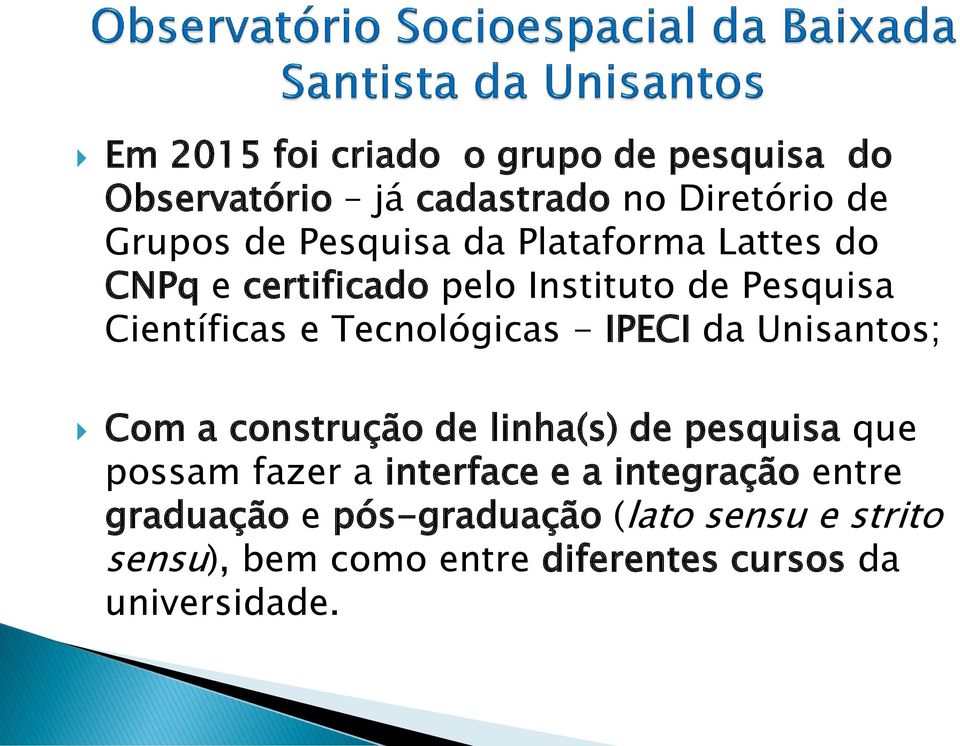 Observatório Socioespacial da Baixada Santista da Unisantos

Em 2015 foi criado o grupo de pesquisa do Observatório – já cadastrado no Diretório de Grupos de Pesquisa da Plataforma Lattes do CNPq e certificado pelo Instituto de Pesquisa Científicas e Tecnológicas - IPECI da Unisantos;

Com a construção de linha(s) de pesquisa que possam fazer a interface e a integração entre graduação e pós-graduação (lato sensu e strito sensu), bem como entre diferentes cursos da universidade.